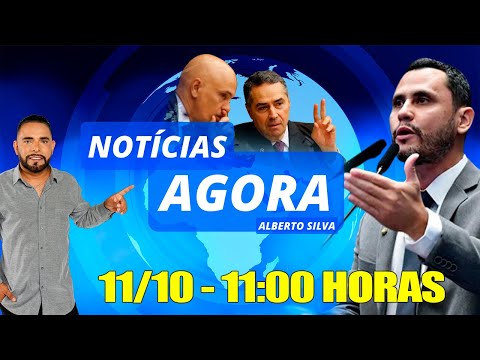 NOTÍCIAS
AGORA
ALBERTO SILVA
11/10 - 11:00 HORAS